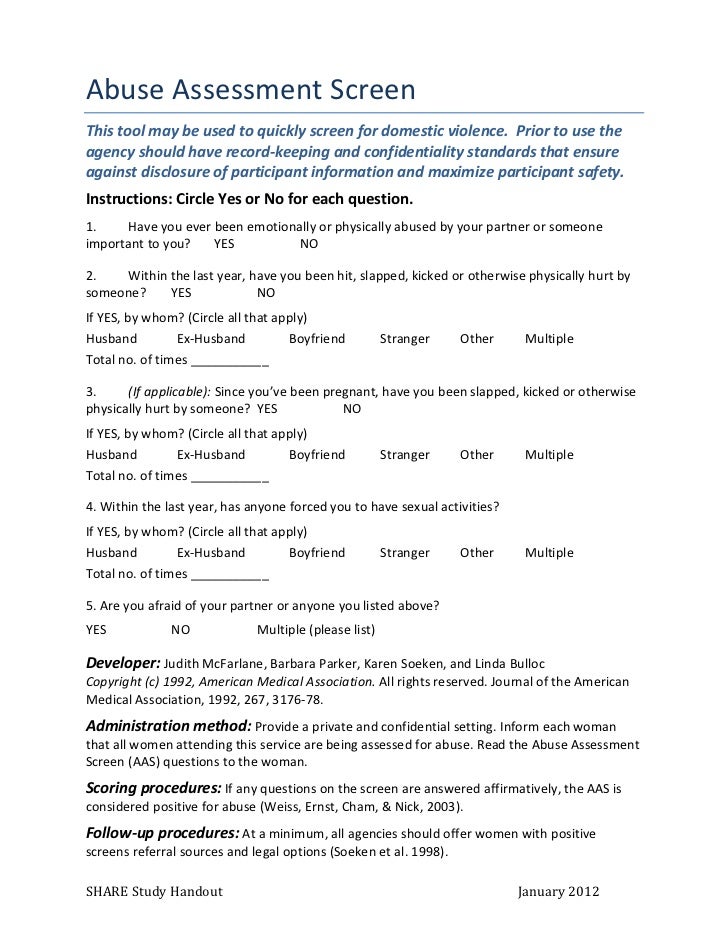 Abuse Assessment Screen

This tool may be used to quickly screen for domestic violence. Prior to use the agency should have record-keeping and confidentiality standards that ensure against disclosure of participant information and maximize participant safety.

Instructions: Circle Yes or No for each question.

1. Have you ever been emotionally or physically abused by your partner or someone important to you? YES NO

2. Within the last year, have you been hit, slapped, kicked or otherwise physically hurt by someone? YES NO

If YES, by whom? (Circle all that apply)

Husband Ex-Husband Boyfriend Stranger Other Multiple

Total no. of times ___________

3. (If applicable): Since you've been pregnant, have you been slapped, kicked or otherwise physically hurt by someone? YES NO

If YES, by whom? (Circle all that apply)

Husband Ex-Husband Boyfriend Stranger Other Multiple

Total no. of times ___________

4. Within the last year, has anyone forced you to have sexual activities?

If YES, by whom? (Circle all that apply)

Husband Ex-Husband Boyfriend Stranger Other Multiple

Total no. of times ___________

5. Are you afraid of your partner or anyone you listed above?

YES NO Multiple (please list)

Developer: Judith McFarlane, Barbara Parker, Karen Soeken, and Linda Bulloc
Copyright (c) 1992, American Medical Association. All rights reserved. Journal of the American Medical Association, 1992, 267, 3176-78.

Administration method: Provide a private and confidential setting. Inform each woman that all women attending this service are being assessed for abuse. Read the Abuse Assessment Screen (AAS) questions to the woman.

Scoring procedures: If any questions on the screen are answered affirmatively, the AAS is considered positive for abuse (Weiss, Ernst, Cham, & Nick, 2003).

Follow-up procedures: At a minimum, all agencies should offer women with positive screens referral sources and legal options (Soeken et al. 1998).

SHARE Study Handout January 2012